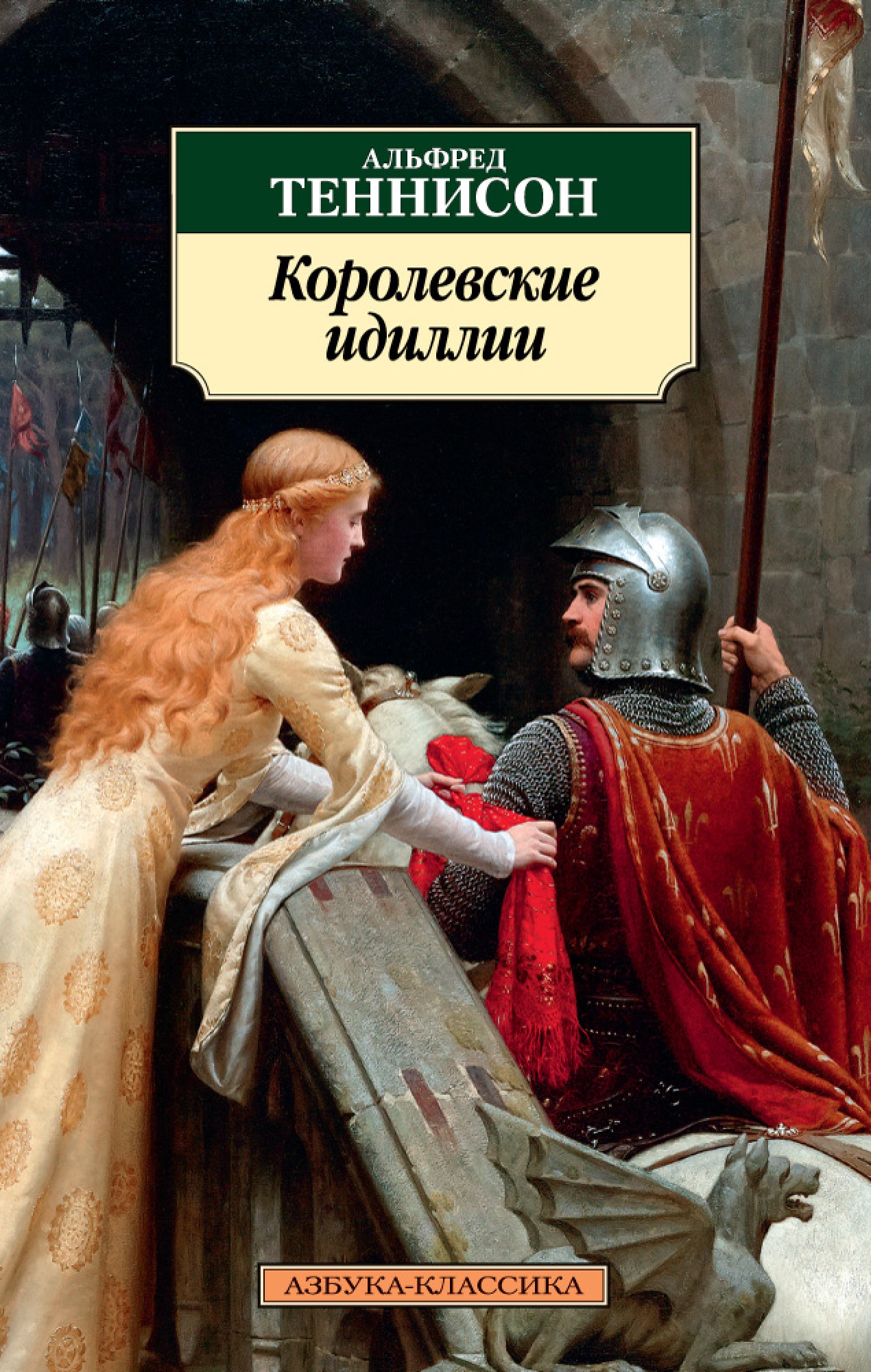 АЛЬФРЕД
ТЕННИСОН

Королевские идиллии

АЗБУКА-КЛАССИКА